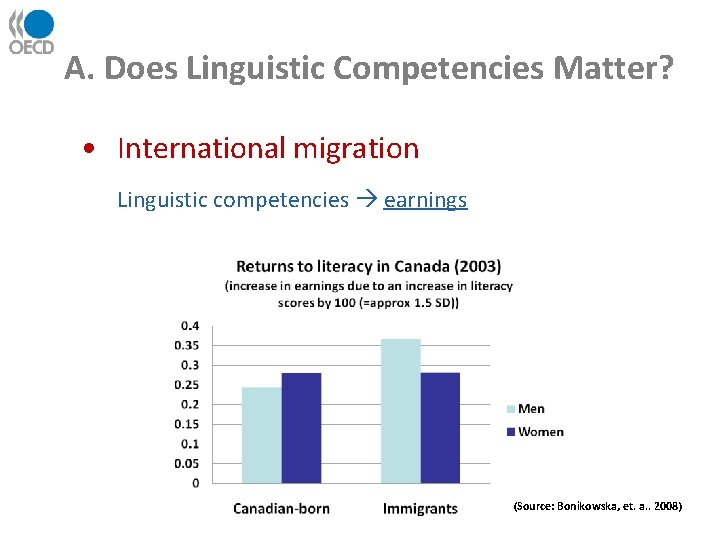 OECD

A. Does Linguistic Competencies Matter?

• International migration

Linguistic competencies → earnings

Returns to literacy in Canada (2003)
(increase in earnings due to an increase in literacy scores by 100 (=approx 1.5 SD))

0.4
0.35
0.3
0.25
0.2
0.15
0.1
0.05
0

Canadian-born
Immigrants

Men
Women

(Source: Bonikowska, et. a.. 2008)